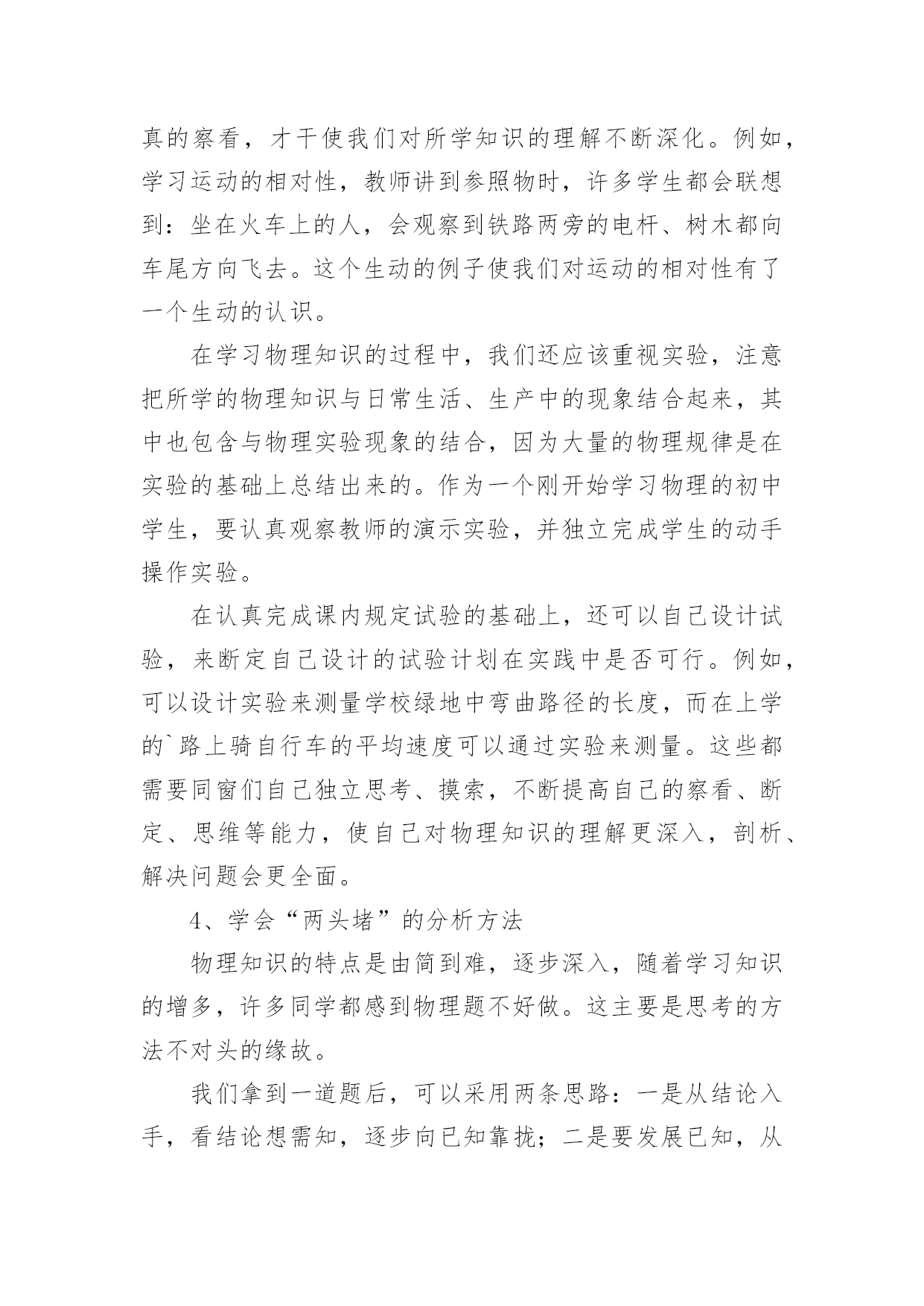 真的察看，才干使我们对所学知识的理解不断深化。例如，学习运动的相对性，教师讲到参照物时，许多学生都会联想到：坐在火车上的人，会观察到铁路两旁的电杆、树木都向车尾方向飞去。这个生动的例子使我们对运动的相对性有了一个生动的认识。

在学习物理知识的过程中，我们还应该重视实验，注意把所学的物理知识与日常生活、生产中的现象结合起来，其中也包含与物理实验现象的结合，因为大量的物理规律是在实验的基础上总结出来的。作为一个刚开始学习物理的初中学生，要认真观察教师的演示实验，并独立完成学生的动手操作实验。

在认真完成课内规定试验的基础上，还可以自己设计试验，来断定自己设计的试验计划在实践中是否可行。例如，可以设计实验来测量学校绿地中弯曲路径的长度，而在上学的`路上骑自行车的平均速度可以通过实验来测量。这些都需要同窗们自己独立思考、摸索，不断提高自己的察看、断定、思维等能力，使自己对物理知识的理解更深入，剖析、解决问题会更全面。

4、学会“两头堵”的分析方法

物理知识的特点是由简到难，逐步深入，随着学习知识的增多，许多同学都感到物理题不好做。这主要是思考的方法不对头的缘故。

我们拿到一道题后，可以采用两条思路：一是从结论入手，看结论想需知，逐步向已知靠拢；二是要发展已知，从